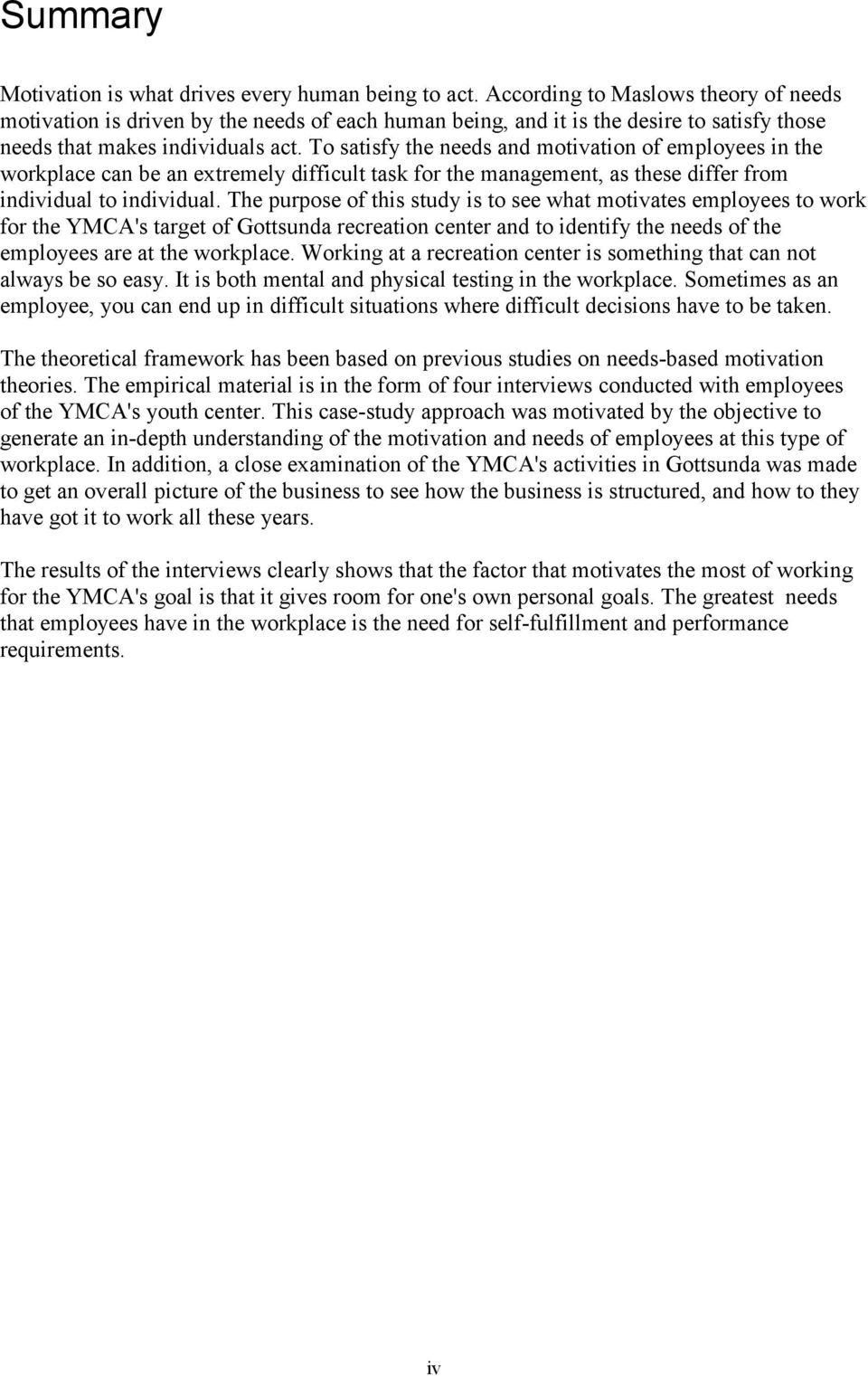 Summary

Motivation is what drives every human being to act. According to Maslows theory of needs motivation is driven by the needs of each human being, and it is the desire to satisfy those needs that makes individuals act. To satisfy the needs and motivation of employees in the workplace can be an extremely difficult task for the management, as these differ from individual to individual. The purpose of this study is to see what motivates employees to work for the YMCA's target of Gottsunda recreation center and to identify the needs of the employees are at the workplace. Working at a recreation center is something that can not always be so easy. It is both mental and physical testing in the workplace. Sometimes as an employee, you can end up in difficult situations where difficult decisions have to be taken.

The theoretical framework has been based on previous studies on needs-based motivation theories. The empirical material is in the form of four interviews conducted with employees of the YMCA's youth center. This case-study approach was motivated by the objective to generate an in-depth understanding of the motivation and needs of employees at this type of workplace. In addition, a close examination of the YMCA's activities in Gottsunda was made to get an overall picture of the business to see how the business is structured, and how to they have got it to work all these years.

The results of the interviews clearly shows that the factor that motivates the most of working for the YMCA's goal is that it gives room for one's own personal goals. The greatest needs that employees have in the workplace is the need for self-fulfillment and performance requirements.

iv